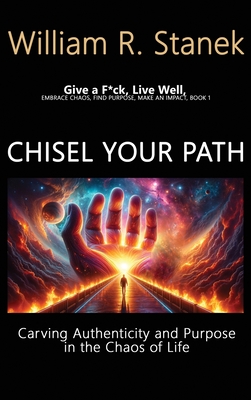 William R. Stanek

Give a F*ck, Live Well,
EMBRACE CHAOS, FIND PURPOSE, MAKE AN IMPACT, BOOK 1

CHISEL YOUR PATH

Carving Authenticity and Purpose in the Chaos of Life